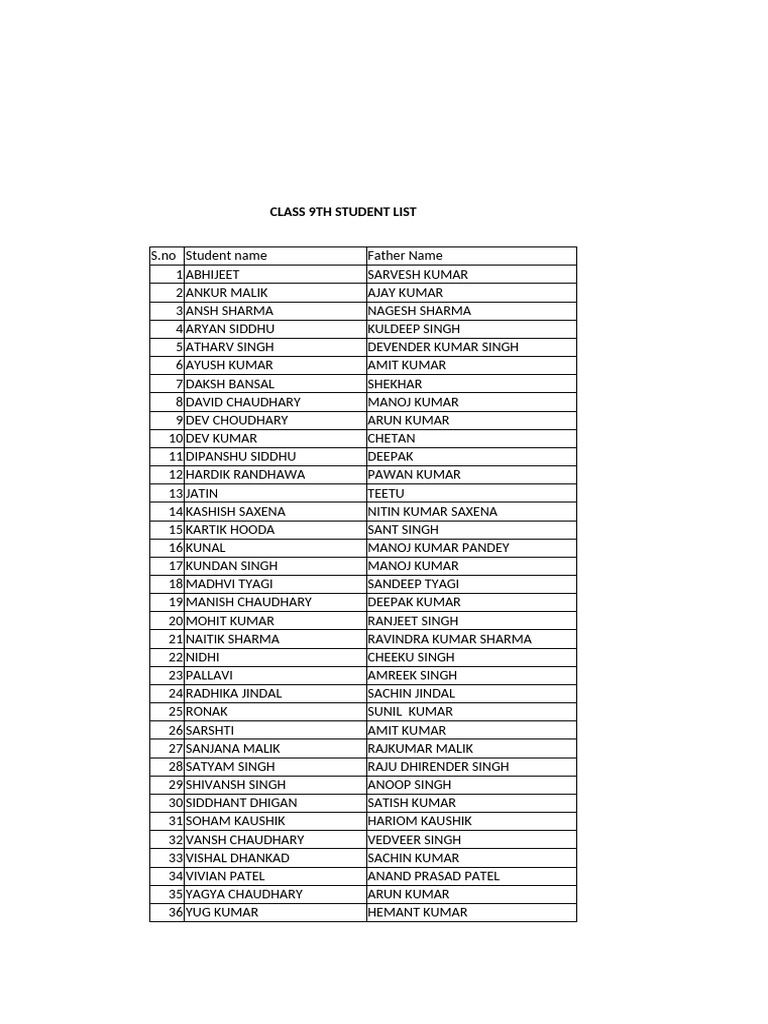 CLASS 9TH STUDENT LIST

| S.no | Student name | Father Name |
|---|---|---|
| 1 | ABHIJEET | SARVESH KUMAR |
| 2 | ANKUR MALIK | AJAY KUMAR |
| 3 | ANSH SHARMA | NAGESH SHARMA |
| 4 | ARYAN SIDDHU | KULDEEP SINGH |
| 5 | ATHARV SINGH | DEVENDER KUMAR SINGH |
| 6 | AYUSH KUMAR | AMIT KUMAR |
| 7 | DAKSH BANSAL | SHEKHAR |
| 8 | DAVID CHAUDHARY | MANOJ KUMAR |
| 9 | DEV CHOUDHARY | ARUN KUMAR |
| 10 | DEV KUMAR | CHETAN |
| 11 | DIPANSHU SIDDHU | DEEPAK |
| 12 | HARDIK RANDHAWA | PAWAN KUMAR |
| 13 | JATIN | TEETU |
| 14 | KASHISH SAXENA | NITIN KUMAR SAXENA |
| 15 | KARTIK HOODA | SANT SINGH |
| 16 | KUNAL | MANOJ KUMAR PANDEY |
| 17 | KUNDAN SINGH | MANOJ KUMAR |
| 18 | MADHVI TYAGI | SANDEEP TYAGI |
| 19 | MANISH CHAUDHARY | DEEPAK KUMAR |
| 20 | MOHIT KUMAR | RANJEET SINGH |
| 21 | NAITIK SHARMA | RAVINDRA KUMAR SHARMA |
| 22 | NIDHI | CHEEKU SINGH |
| 23 | PALLAVI | AMREEK SINGH |
| 24 | RADHIKA JINDAL | SACHIN JINDAL |
| 25 | RONAK | SUNIL KUMAR |
| 26 | SARSHTI | AMIT KUMAR |
| 27 | SANJANA MALIK | RAJKUMAR MALIK |
| 28 | SATYAM SINGH | RAJU DHIRENDER SINGH |
| 29 | SHIVANSH SINGH | ANOOP SINGH |
| 30 | SIDDHANT DHIGAN | SATISH KUMAR |
| 31 | SOHAM KAUSHIK | HARIOM KAUSHIK |
| 32 | VANSH CHAUDHARY | VEDVEER SINGH |
| 33 | VISHAL DHANKAD | SACHIN KUMAR |
| 34 | VIVIAN PATEL | ANAND PRASAD PATEL |
| 35 | YAGYA CHAUDHARY | ARUN KUMAR |
| 36 | YUG KUMAR | HEMANT KUMAR |